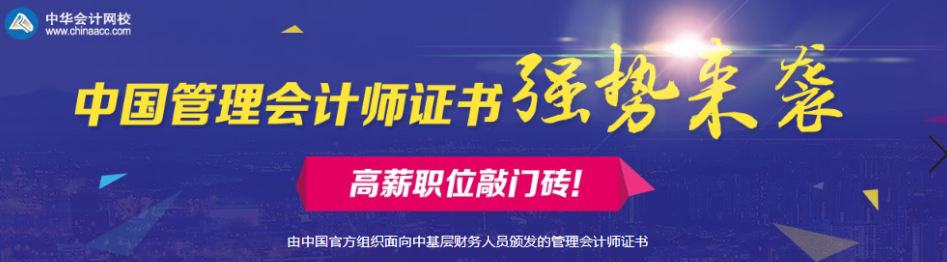 中华会计网校
www.chinaacc.com

中国管理会计师证书强势来袭

高薪职位敲门砖!

由中国官方组织面向中基层财务人员颁发的管理会计师证书